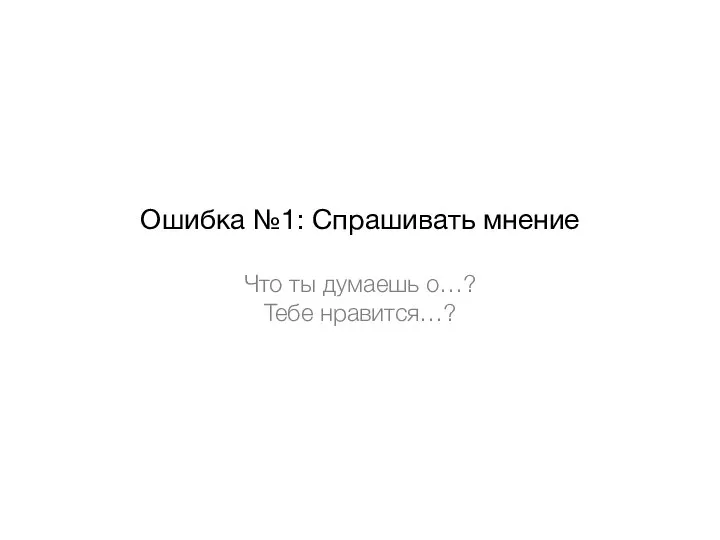 Ошибка №1: Спрашивать мнение

Что ты думаешь о…?
Тебе нравится…?